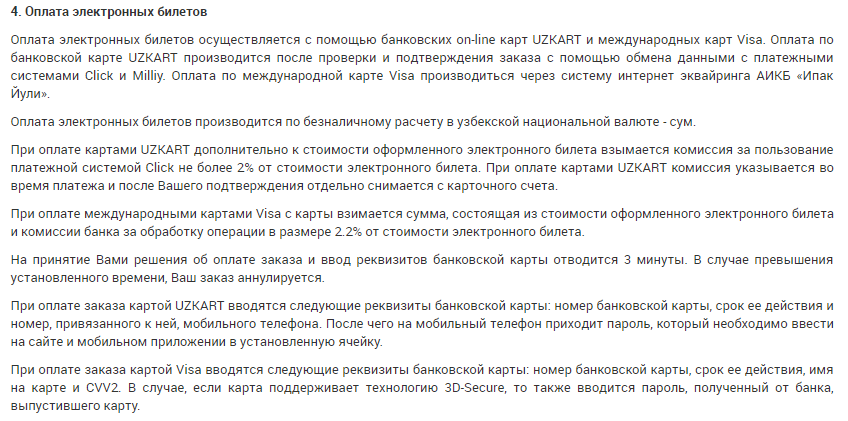 4. Оплата электронных билетов

Оплата электронных билетов осуществляется с помощью банковских on-line карт UZKART и международных карт Visa. Оплата по банковской карте UZKART производится после проверки и подтверждения заказа с помощью обмена данными с платежными системами Click и Milliy. Оплата по международной карте Visa производиться через систему интернет эквайринга АИКБ «Ипак Йули».

Оплата электронных билетов производится по безналичному расчету в узбекской национальной валюте - сум.

При оплате картами UZKART дополнительно к стоимости оформленного электронного билета взымается комиссия за пользование платежной системой Click не более 2% от стоимости электронного билета. При оплате картами UZKART комиссия указывается во время платежа и после Вашего подтверждения отдельно снимается с карточного счета.

При оплате международными картами Visa с карты взимается сумма, состоящая из стоимости оформленного электронного билета и комиссии банка за обработку операции в размере 2.2% от стоимости электронного билета.

На принятие Вами решения об оплате заказа и ввод реквизитов банковской карты отводится 3 минуты. В случае превышения установленного времени, Ваш заказ аннулируется.

При оплате заказа картой UZKART вводятся следующие реквизиты банковской карты: номер банковской карты, срок ее действия и номер, привязанного к ней, мобильного телефона. После чего на мобильный телефон приходит пароль, который необходимо ввести на сайте и мобильном приложении в установленную ячейку.

При оплате заказа картой Visa вводятся следующие реквизиты банковской карты: номер банковской карты, срок ее действия, имя на карте и CVV2. В случае, если карта поддерживает технологию 3D-Secure, то также вводится пароль, полученный от банка, выпустившего карту.